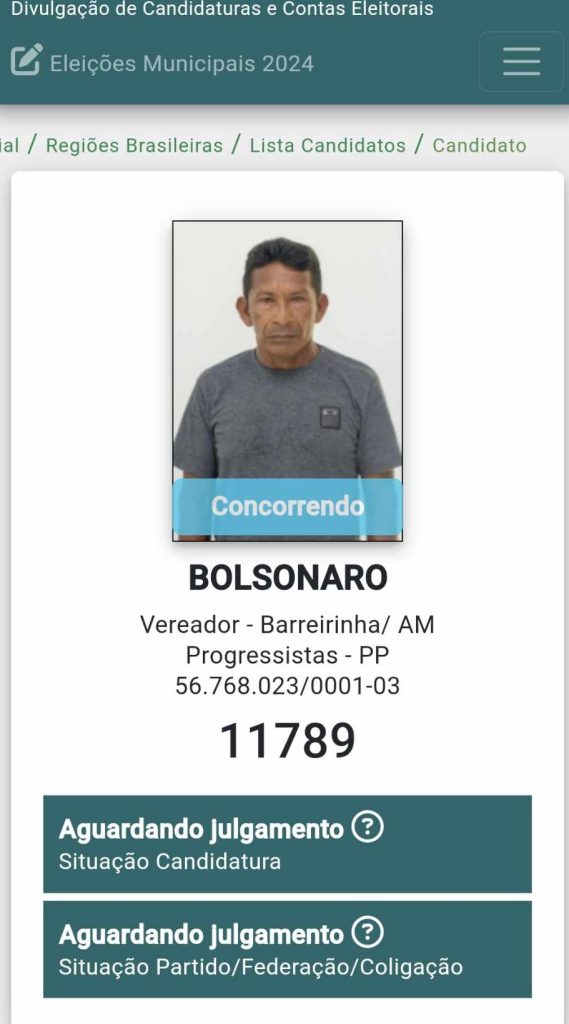 Divulgação de Candidaturas e Contas Eleitorais

Eleições Municipais 2024

ial / Regiões Brasileiras / Lista Candidatos / Candidato

Concorrendo

BOLSONARO

Vereador - Barreirinha/ AM
Progressistas - PP
56.768.023/0001-03

11789

Aguardando julgamento ?
Situação Candidatura

Aguardando julgamento ?
Situação Partido/Federação/Coligação